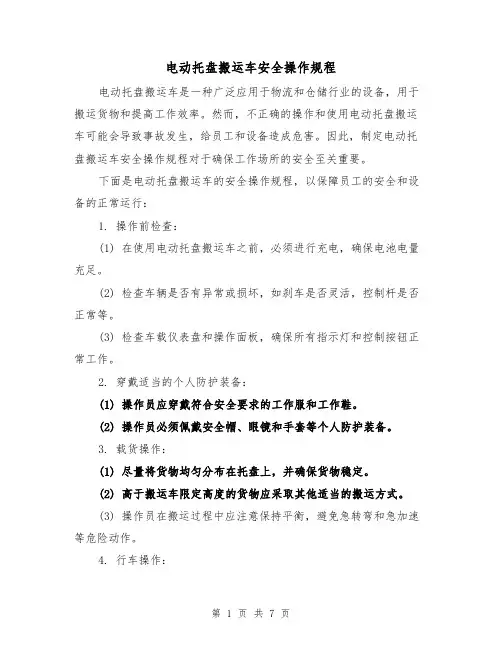 电动托盘搬运车安全操作规程

电动托盘搬运车是一种广泛应用于物流和仓储行业的设备，用于搬运货物和提高工作效率。然而，不正确的操作和使用电动托盘搬运车可能会导致事故发生，给员工和设备造成危害。因此，制定电动托盘搬运车安全操作规程对于确保工作场所的安全至关重要。

下面是电动托盘搬运车的安全操作规程，以保障员工的安全和设备的正常运行：

1. 操作前检查：

(1) 在使用电动托盘搬运车之前，必须进行充电，确保电池电量充足。

(2) 检查车辆是否有异常或损坏，如刹车是否灵活，控制杆是否正常等。

(3) 检查车载仪表盘和操作面板，确保所有指示灯和控制按钮正常工作。

2. 穿戴适当的个人防护装备：

(1) 操作员应穿戴符合安全要求的工作服和工作鞋。

(2) 操作员必须佩戴安全帽、眼镜和手套等个人防护装备。

3. 载货操作：

(1) 尽量将货物均匀分布在托盘上，并确保货物稳定。

(2) 高于搬运车限定高度的货物应采取其他适当的搬运方式。

(3) 操作员在搬运过程中应注意保持平衡，避免急转弯和急加速等危险动作。

4. 行车操作：

第 1 页 共 7 页